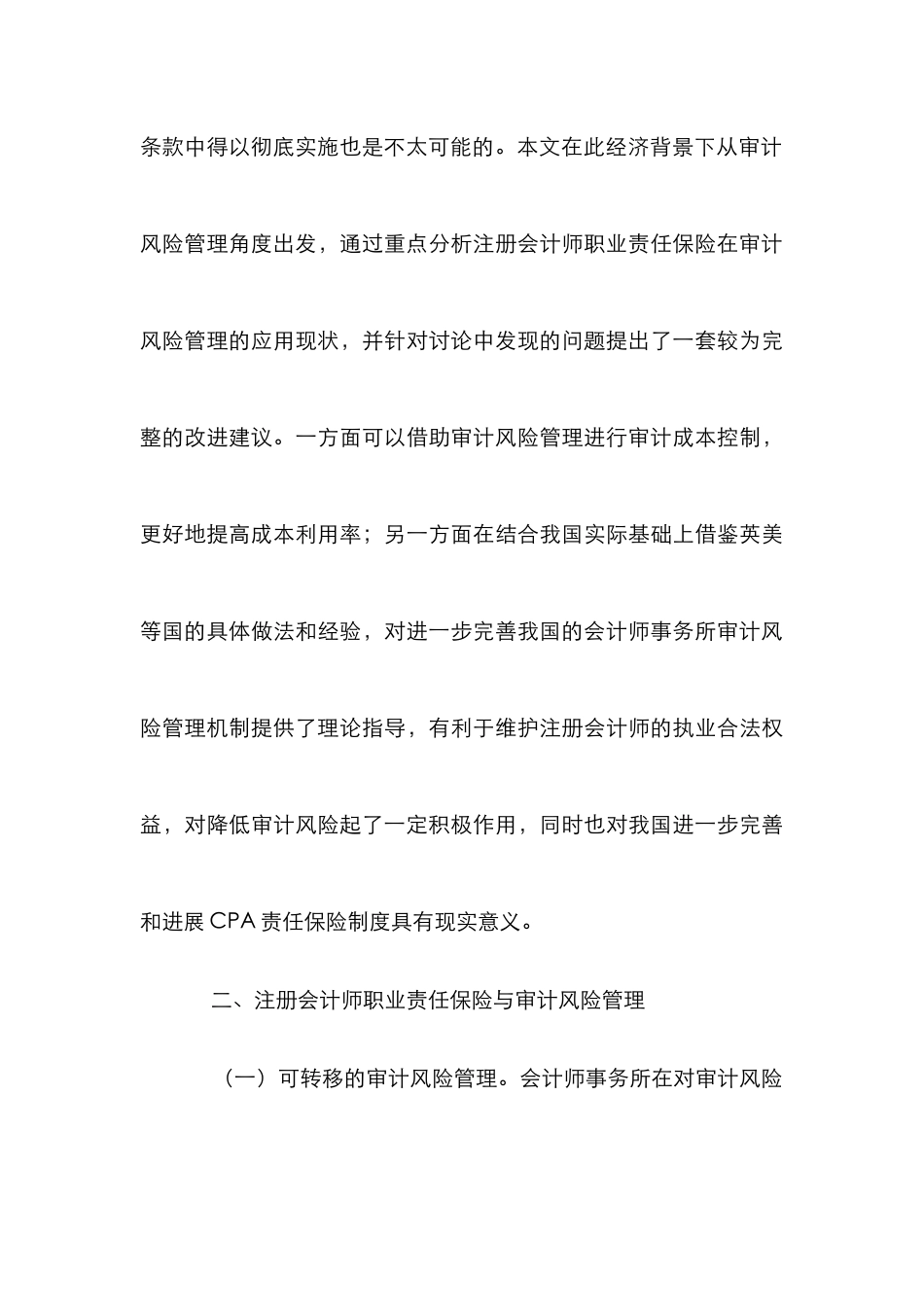 条款中得以彻底实施也是不太可能的。本文在此经济背景下从审计风险管理角度出发，通过重点分析注册会计师职业责任保险在审计风险管理的应用现状，并针对讨论中发现的问题提出了一套较为完整的改进建议。一方面可以借助审计风险管理进行审计成本控制，更好地提高成本利用率；另一方面在结合我国实际基础上借鉴英美等国的具体做法和经验，对进一步完善我国的会计师事务所审计风险管理机制提供了理论指导，有利于维护注册会计师的执业合法权益，对降低审计风险起了一定积极作用，同时也对我国进一步完善和进展 CPA 责任保险制度具有现实意义。

二、注册会计师职业责任保险与审计风险管理

（一）可转移的审计风险管理。会计师事务所在对审计风险